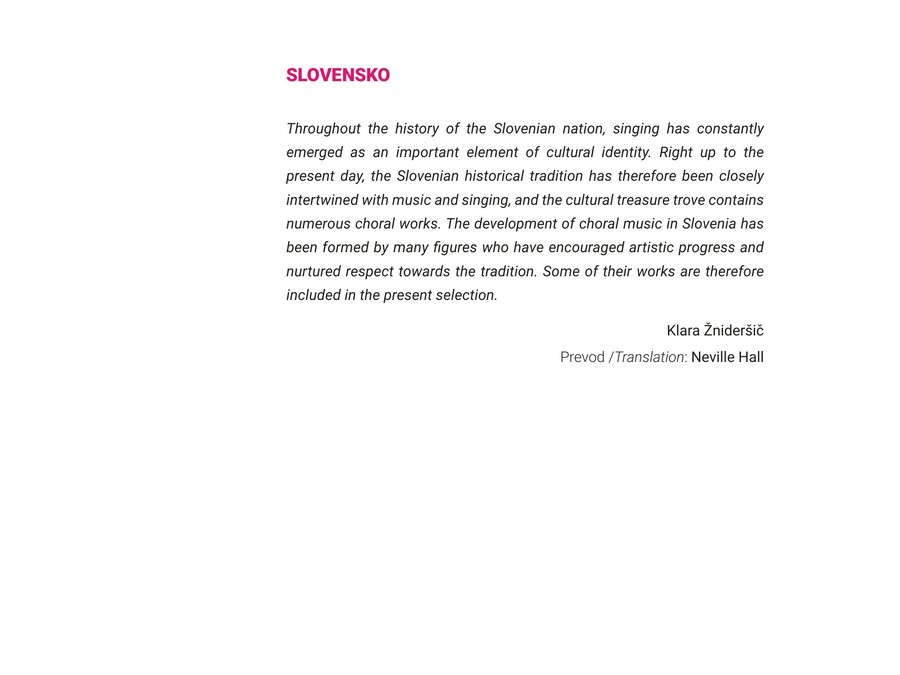 SLOVENSKO

Throughout the history of the Slovenian nation, singing has constantly emerged as an important element of cultural identity. Right up to the present day, the Slovenian historical tradition has therefore been closely intertwined with music and singing, and the cultural treasure trove contains numerous choral works. The development of choral music in Slovenia has been formed by many figures who have encouraged artistic progress and nurtured respect towards the tradition. Some of their works are therefore included in the present selection.

Klara Žnideršič

Prevod /Translation: Neville Hall